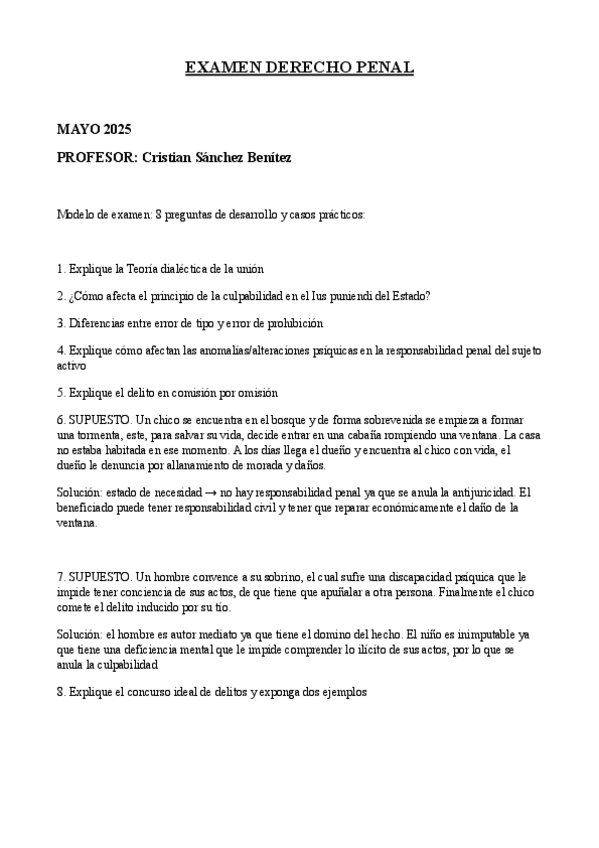 EXAMEN DERECHO PENAL

MAYO 2025

PROFESOR: Cristian Sánchez Benítez

Modelo de examen: 8 preguntas de desarrollo y casos prácticos:

1. Explique la Teoría dialéctica de la unión

2. ¿Cómo afecta el principio de la culpabilidad en el Ius puniendi del Estado?

3. Diferencias entre error de tipo y error de prohibición

4. Explique cómo afectan las anomalías/alteraciones psíquicas en la responsabilidad penal del sujeto activo

5. Explique el delito en comisión por omisión

6. SUPUESTO. Un chico se encuentra en el bosque y de forma sobrevenida se empieza a formar una tormenta, este, para salvar su vida, decide entrar en una cabaña rompiendo una ventana. La casa no estaba habitada en ese momento. A los días llega el dueño y encuentra al chico con vida, el dueño le denuncia por allanamiento de morada y daños.

Solución: estado de necesidad → no hay responsabilidad penal ya que se anula la antijuricidad. El beneficiado puede tener responsabilidad civil y tener que reparar económicamente el daño de la ventana.

7. SUPUESTO. Un hombre convence a su sobrino, el cual sufre una discapacidad psíquica que le impide tener conciencia de sus actos, de que tiene que apuñalar a otra persona. Finalmente el chico comete el delito inducido por su tío.

Solución: el hombre es autor mediato ya que tiene el domino del hecho. El niño es inimputable ya que tiene una deficiencia mental que le impide comprender lo ilícito de sus actos, por lo que se anula la culpabilidad

8. Explique el concurso ideal de delitos y exponga dos ejemplos